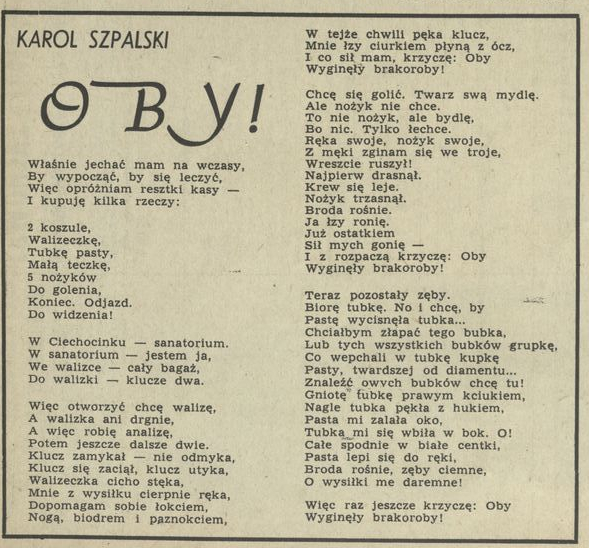 KAROL SZPALSKI

OBY!

Właśnie jechać mam na wczasy,
By wypocząć, by się leczyć,
Więc opróżniam resztki kasy —
I kupuję kilka rzeczy:

2 koszule,
Walizeczkę,
Tubkę pasty,
Małą teczkę,
5 nożyków
Do golenia,
Koniec. Odjazd.
Do widzenia!

W Ciechocinku — sanatorium.
W sanatorium — jestem ja,
We walizce — cały bagaż,
Do walizki — klucze dwa.

Więc otworzyć chcę walizę,
A walizka ani drgnie,
A więc robię analizę,
Potem jeszcze dalsze dwie.
Klucz zamykał — nie odmyka,
Klucz się zaciął, klucz utyka,
Walizeczka cicho stęka,
Mnie z wysiłku cierpnie ręka,
Dopomagam sobie łokciem,
Nogą, biodrem i paznokciem,

W tejże chwili pęka klucz,
Mnie łzy ciurkiem płyną z ócz,
I co sił mam, krzyczę: Oby
Wyginęły brakoroby!

Chcę się golić. Twarz swą mydlę.
Ale nożyk nie chce.
To nie nożyk, ale bydlę,
Bo nic. Tylko łechce.
Ręka swoje, nożyk swoje,
Z męki zginam się we troje,
Wreszcie ruszył!
Najpierw drasnął.
Krew się leje.
Nożyk trzasnął.
Broda rośnie.
Ja łzy ronię.
Już ostatkiem
Sił mych gonię —
I z rozpaczą krzyczę: Oby
Wyginęły brakoroby!

Teraz pozostały zęby.
Biorę tubkę. No i chcę, by
Pastę wycisnęła tubka...
Chciałbym złapać tego bubka,
Lub tych wszystkich bubków grupkę,
Co wepchali w tubkę kupkę
Pasty, twardszej od diamentu...
Znaleźć owych bubków chcę tu!
Gniotę tubkę prawym kciukiem,
Nagle tubka pękła z hukiem,
Pasta mi zalała oko,
Tubka mi się wbiła w bok. O!
Całe spodnie w białe centki,
Pasta lepi się do ręki,
Broda rośnie, zęby ciemne,
O wysiłki me daremne!

Więc raz jeszcze krzyczę: Oby
Wyginęły brakoroby!